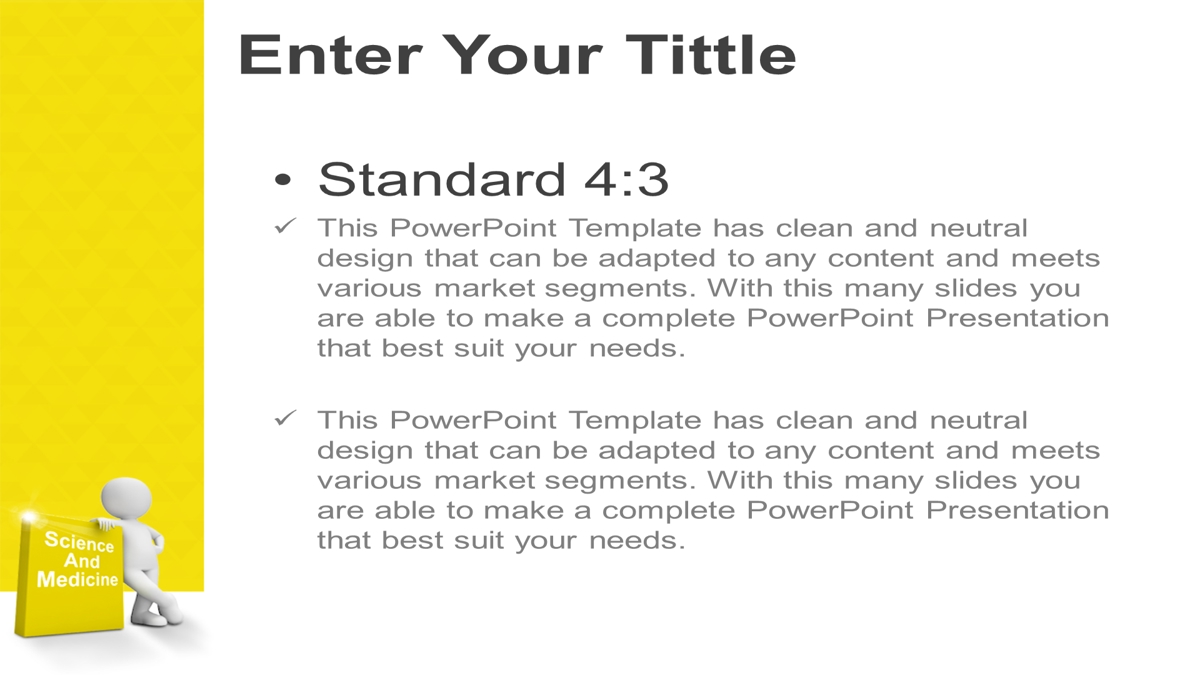 Enter Your Tittle

• Standard 4:3

✓ This PowerPoint Template has clean and neutral design that can be adapted to any content and meets various market segments. With this many slides you are able to make a complete PowerPoint Presentation that best suit your needs.

✓ This PowerPoint Template has clean and neutral design that can be adapted to any content and meets various market segments. With this many slides you are able to make a complete PowerPoint Presentation that best suit your needs.

Science And Medicine